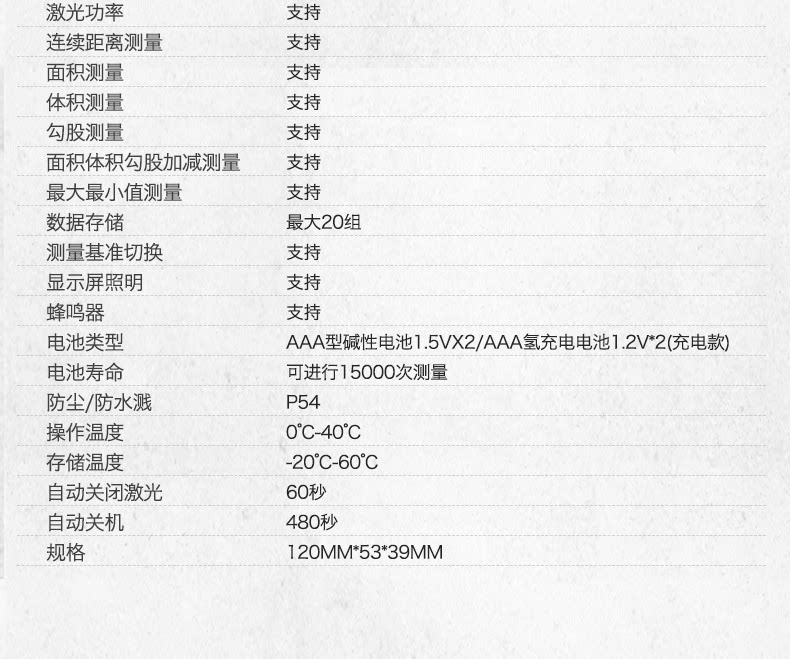 激光功率 支持
连续距离测量 支持
面积测量 支持
体积测量 支持
勾股测量 支持
面积体积勾股加减测量 支持
最大最小值测量 支持
数据存储 最大20组
测量基准切换 支持
显示屏照明 支持
蜂鸣器 支持
电池类型 AAA型碱性电池1.5VX2/AAA氢充电电池1.2V*2(充电款)
电池寿命 可进行15000次测量
防尘/防水溅 P54
操作温度 0°C-40°C
存储温度 -20°C-60°C
自动关闭激光 60秒
自动关机 480秒
规格 120MM*53*39MM